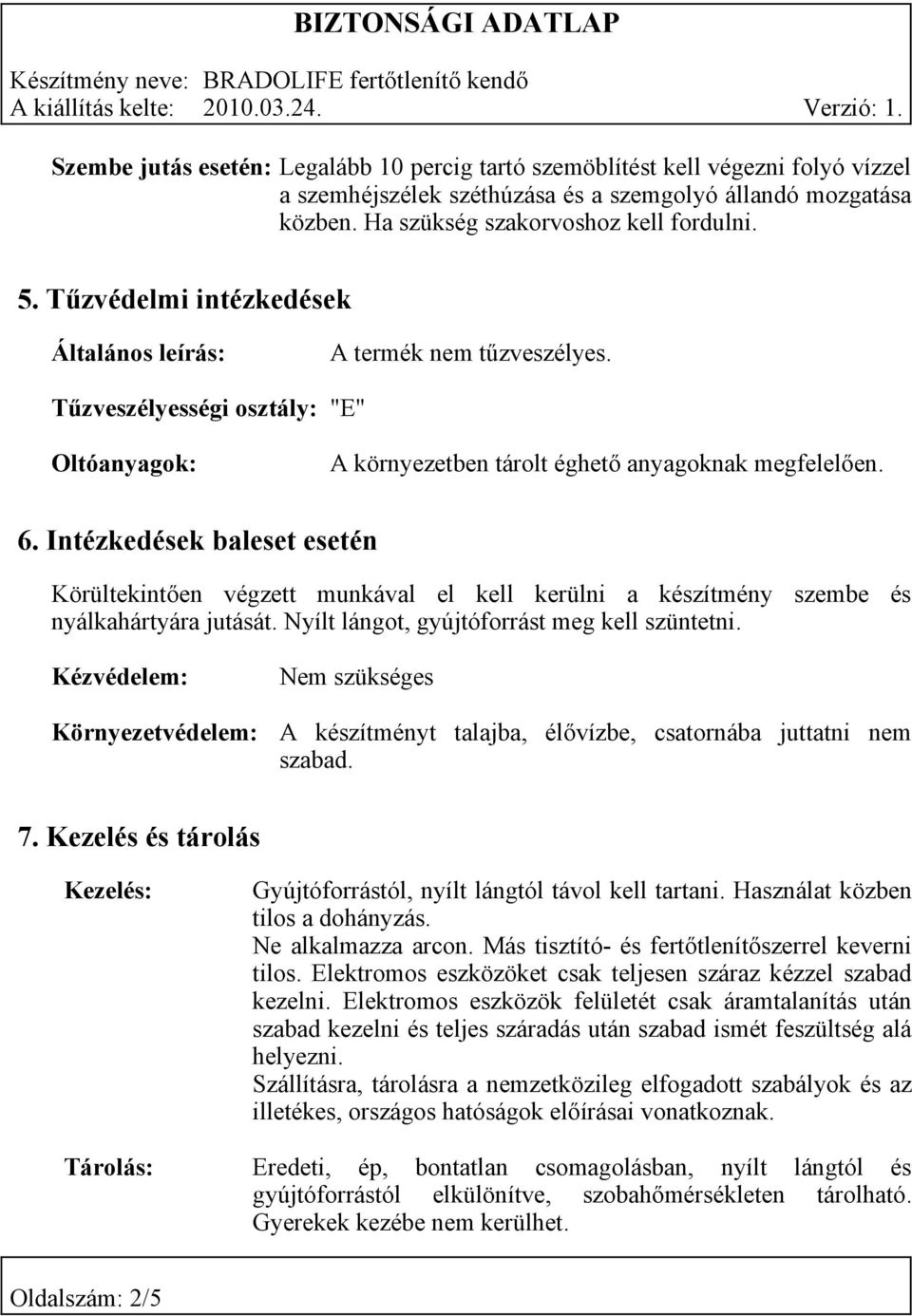 BIZTONSÁGI ADATLAP

Készítmény neve: BRADOLIFE fertőtlenítő kendő
A kiállítás kelte: 2010.03.24. Verzió: 1.

Szembe jutás esetén: Legalább 10 percig tartó szemöblítést kell végezni folyó vízzel a szemhéjszélek széthúzása és a szemgolyó állandó mozgatása közben. Ha szükség szakorvoshoz kell fordulni.

5. Tűzvédelmi intézkedések

Általános leírás: A termék nem tűzveszélyes.

Tűzveszélyességi osztály: "E"

Oltóanyagok: A környezetben tárolt éghető anyagoknak megfelelően.

6. Intézkedések baleset esetén

Körültekintően végzett munkával el kell kerülni a készítmény szembe és nyálkahártyára jutását. Nyílt lángot, gyújtóforrást meg kell szüntetni.

Kézvédelem: Nem szükséges

Környezetvédelem: A készítményt talajba, élővízbe, csatornába juttatni nem szabad.

7. Kezelés és tárolás

Kezelés: Gyújtóforrástól, nyílt lángtól távol kell tartani. Használat közben tilos a dohányzás.
Ne alkalmazza arcon. Más tisztító- és fertőtlenítőszerrel keverni tilos. Elektromos eszközöket csak teljesen száraz kézzel szabad kezelni. Elektromos eszközök felületét csak áramtalanítás után szabad kezelni és teljes száradás után szabad ismét feszültség alá helyezni.
Szállításra, tárolásra a nemzetközileg elfogadott szabályok és az illetékes, országos hatóságok előírásai vonatkoznak.

Tárolás: Eredeti, ép, bontatlan csomagolásban, nyílt lángtól és gyújtóforrástól elkülönítve, szobahőmérsékleten tárolható. Gyerekek kezébe nem kerülhet.

Oldalszám: 2/5